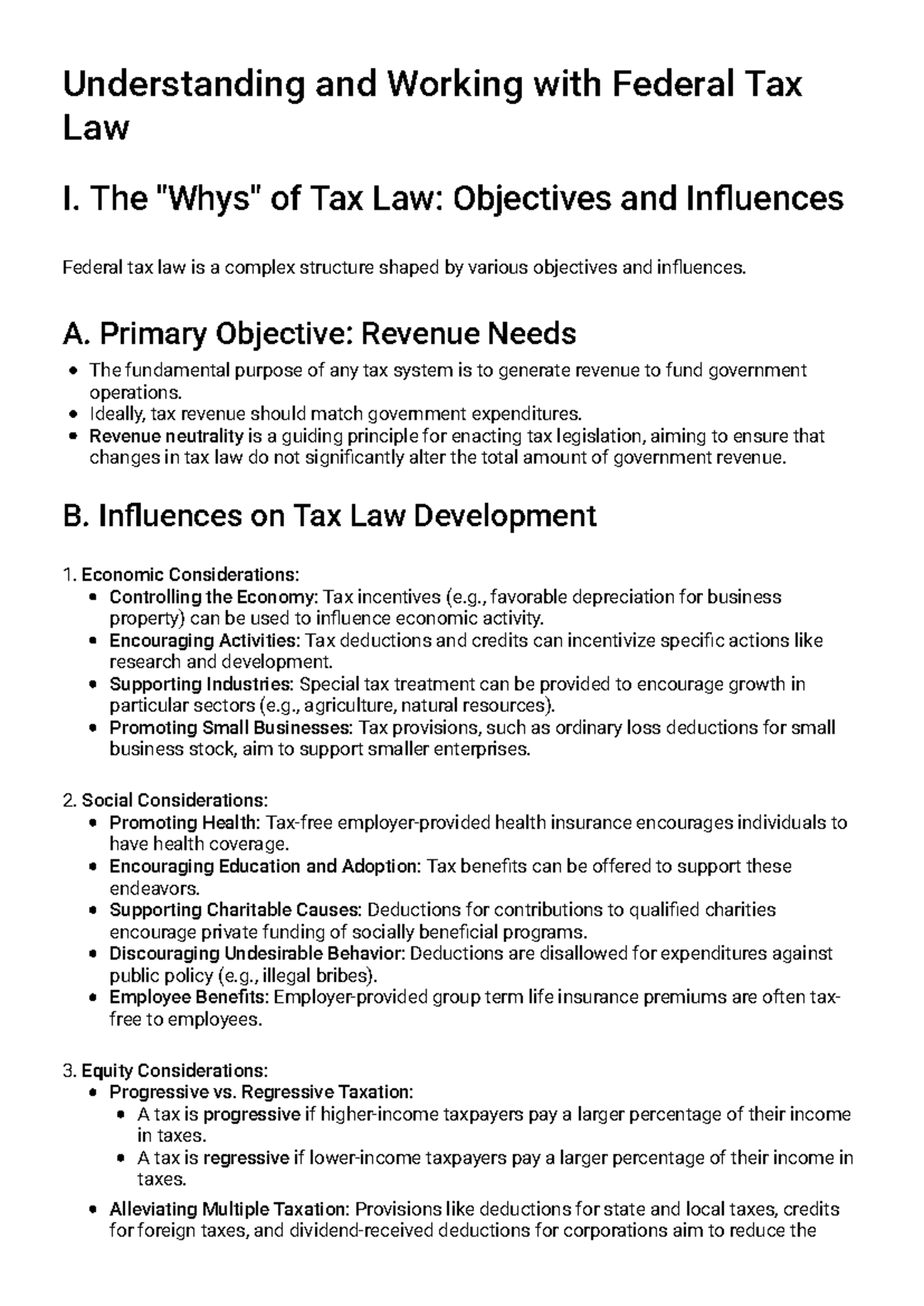 Understanding and Working with Federal Tax Law

I. The "Whys" of Tax Law: Objectives and Influences

Federal tax law is a complex structure shaped by various objectives and influences.

A. Primary Objective: Revenue Needs

• The fundamental purpose of any tax system is to generate revenue to fund government operations.
• Ideally, tax revenue should match government expenditures.
• Revenue neutrality is a guiding principle for enacting tax legislation, aiming to ensure that changes in tax law do not significantly alter the total amount of government revenue.

B. Influences on Tax Law Development

1. Economic Considerations:
• Controlling the Economy: Tax incentives (e.g., favorable depreciation for business property) can be used to influence economic activity.
• Encouraging Activities: Tax deductions and credits can incentivize specific actions like research and development.
• Supporting Industries: Special tax treatment can be provided to encourage growth in particular sectors (e.g., agriculture, natural resources).
• Promoting Small Businesses: Tax provisions, such as ordinary loss deductions for small business stock, aim to support smaller enterprises.

2. Social Considerations:
• Promoting Health: Tax-free employer-provided health insurance encourages individuals to have health coverage.
• Encouraging Education and Adoption: Tax benefits can be offered to support these endeavors.
• Supporting Charitable Causes: Deductions for contributions to qualified charities encourage private funding of socially beneficial programs.
• Discouraging Undesirable Behavior: Deductions are disallowed for expenditures against public policy (e.g., illegal bribes).
• Employee Benefits: Employer-provided group term life insurance premiums are often tax-free to employees.

3. Equity Considerations:
• Progressive vs. Regressive Taxation:
• A tax is progressive if higher-income taxpayers pay a larger percentage of their income in taxes.
• A tax is regressive if lower-income taxpayers pay a larger percentage of their income in taxes.
• Alleviating Multiple Taxation: Provisions like deductions for state and local taxes, credits for foreign taxes, and dividend-received deductions for corporations aim to reduce the